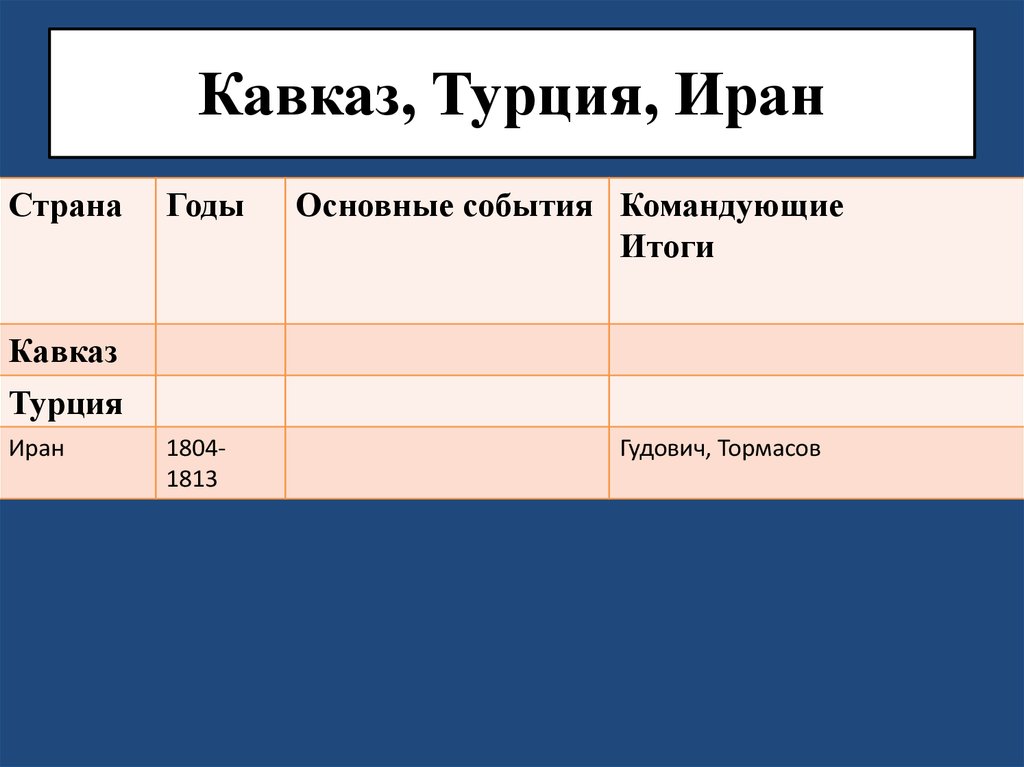 Кавказ, Турция, Иран

| Страна | Годы | Основные события | Командующие Итоги |
|---|---|---|---|
| Кавказ | | | |
| Турция | | | |
| Иран | 1804-1813 | | Гудович, Тормасов |